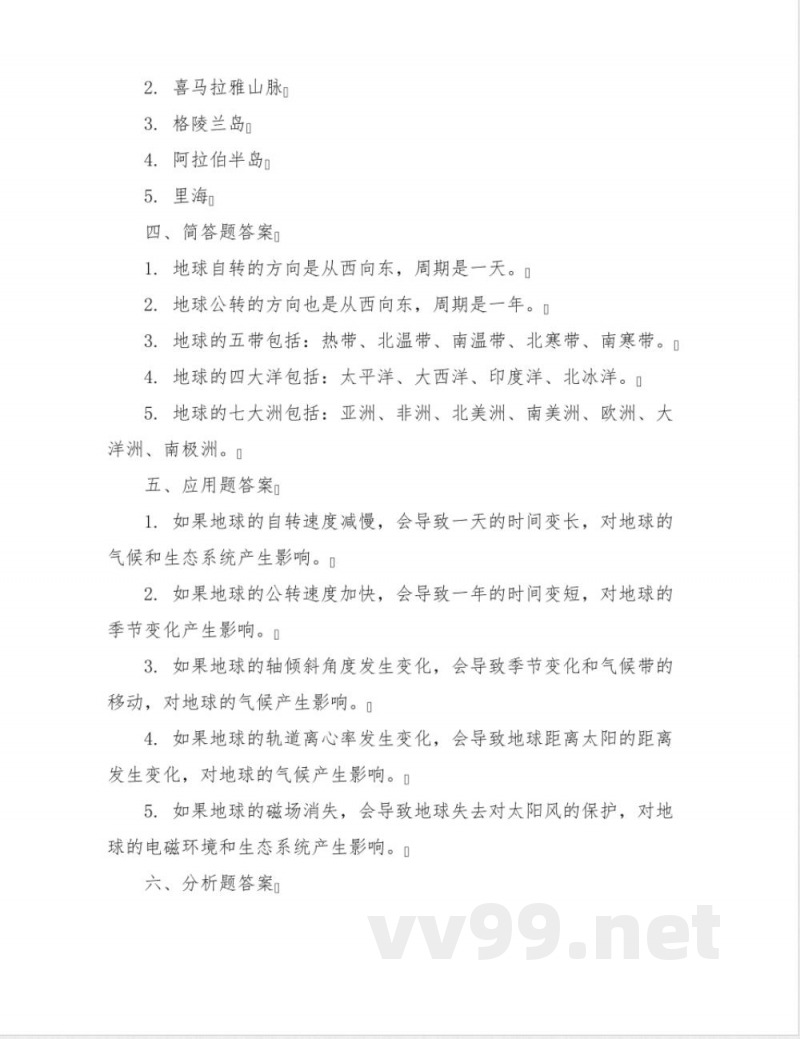 2. 喜马拉雅山脉

3. 格陵兰岛

4. 阿拉伯半岛

5. 里海

四、简答题答案

1. 地球自转的方向是从西向东，周期是一天。

2. 地球公转的方向也是从西向东，周期是一年。

3. 地球的五带包括：热带、北温带、南温带、北寒带、南寒带。

4. 地球的四大洋包括：太平洋、大西洋、印度洋、北冰洋。

5. 地球的七大洲包括：亚洲、非洲、北美洲、南美洲、欧洲、大洋洲、南极洲。

五、应用题答案

1. 如果地球的自转速度减慢，会导致一天的时间变长，对地球的气候和生态系统产生影响。

2. 如果地球的公转速度加快，会导致一年的时间变短，对地球的季节变化产生影响。

3. 如果地球的轴倾斜角度发生变化，会导致季节变化和气候带的移动，对地球的气候产生影响。

4. 如果地球的轨道离心率发生变化，会导致地球距离太阳的距离发生变化，对地球的气候产生影响。

5. 如果地球的磁场消失，会导致地球失去对太阳风的保护，对地球的电磁环境和生态系统产生影响。

六、分析题答案

vv99.net